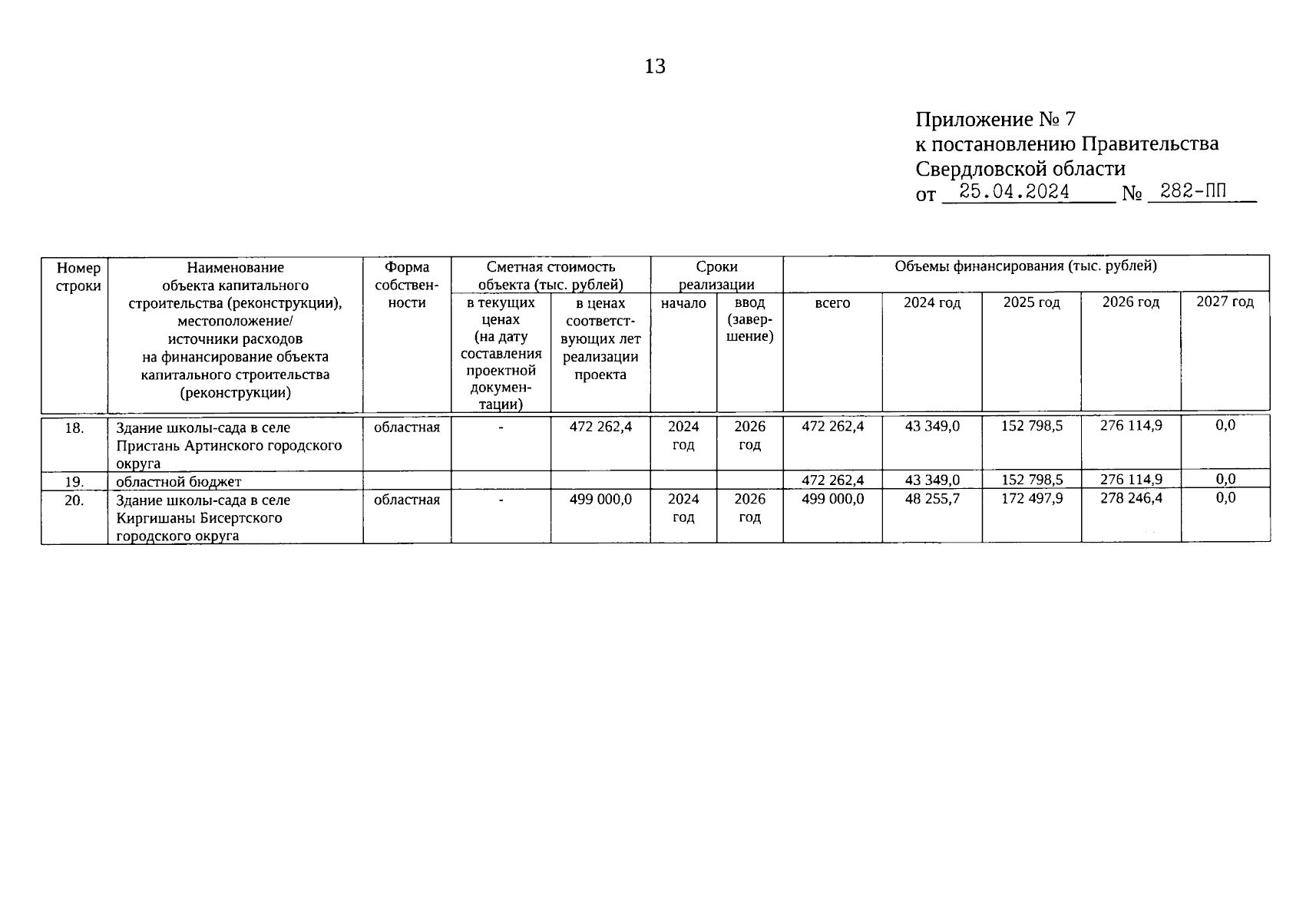 13

Приложение № 7
к постановлению Правительства
Свердловской области
от 25.04.2024 № 282-ПП

| Номер строки | Наименование объекта капитального строительства (реконструкции), местоположение/ источники расходов на финансирование объекта капитального строительства (реконструкции) | Форма собственности | Сметная стоимость объекта (тыс. рублей): в текущих ценах (на дату составления проектной документации) | Сметная стоимость объекта (тыс. рублей): в ценах соответствующих лет реализации проекта | Сроки реализации: начало | Сроки реализации: ввод (завершение) | Объемы финансирования (тыс. рублей): всего | 2024 год | 2025 год | 2026 год | 2027 год |
|---|---|---|---|---|---|---|---|---|---|---|---|
| 18. | Здание школы-сада в селе Пристань Артинского городского округа | областная | - | 472 262,4 | 2024 год | 2026 год | 472 262,4 | 43 349,0 | 152 798,5 | 276 114,9 | 0,0 |
| 19. | областной бюджет | | | | | | 472 262,4 | 43 349,0 | 152 798,5 | 276 114,9 | 0,0 |
| 20. | Здание школы-сада в селе Киргишаны Бисертского городского округа | областная | - | 499 000,0 | 2024 год | 2026 год | 499 000,0 | 48 255,7 | 172 497,9 | 278 246,4 | 0,0 |